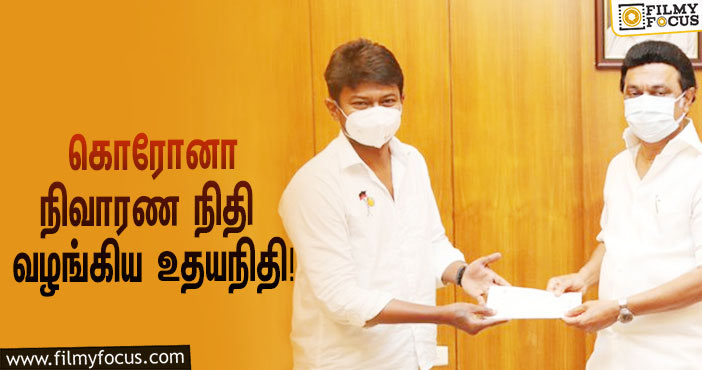 FILMY FOCUS

கொரோனா நிவாரண நிதி வழங்கிய உதயநிதி!

www.filmyfocus.com